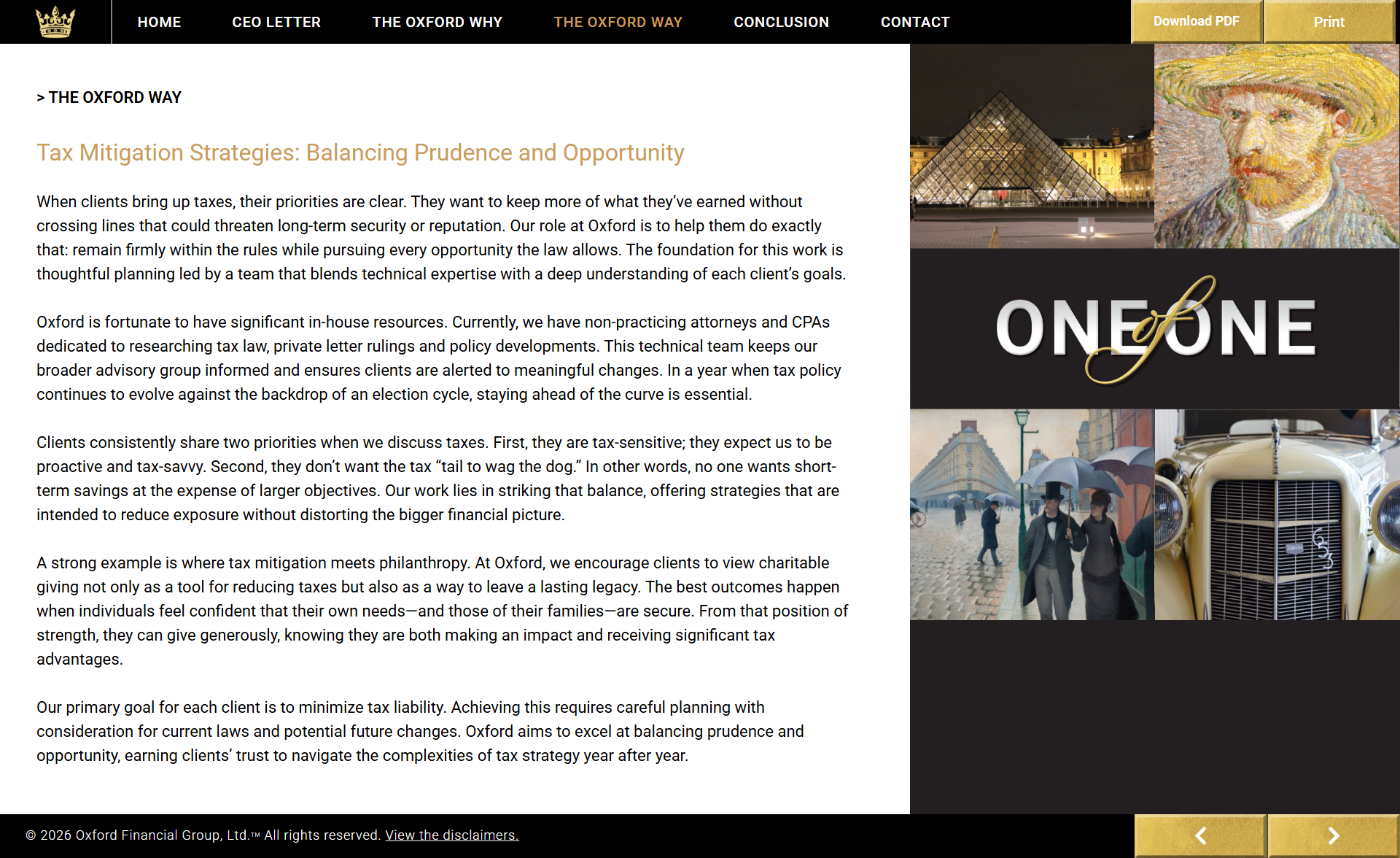 HOME CEO LETTER THE OXFORD WHY THE OXFORD WAY CONCLUSION CONTACT

Download PDF Print

> THE OXFORD WAY

Tax Mitigation Strategies: Balancing Prudence and Opportunity

When clients bring up taxes, their priorities are clear. They want to keep more of what they've earned without crossing lines that could threaten long-term security or reputation. Our role at Oxford is to help them do exactly that: remain firmly within the rules while pursuing every opportunity the law allows. The foundation for this work is thoughtful planning led by a team that blends technical expertise with a deep understanding of each client's goals.

Oxford is fortunate to have significant in-house resources. Currently, we have non-practicing attorneys and CPAs dedicated to researching tax law, private letter rulings and policy developments. This technical team keeps our broader advisory group informed and ensures clients are alerted to meaningful changes. In a year when tax policy continues to evolve against the backdrop of an election cycle, staying ahead of the curve is essential.

Clients consistently share two priorities when we discuss taxes. First, they are tax-sensitive; they expect us to be proactive and tax-savvy. Second, they don't want the tax "tail to wag the dog." In other words, no one wants short-term savings at the expense of larger objectives. Our work lies in striking that balance, offering strategies that are intended to reduce exposure without distorting the bigger financial picture.

A strong example is where tax mitigation meets philanthropy. At Oxford, we encourage clients to view charitable giving not only as a tool for reducing taxes but also as a way to leave a lasting legacy. The best outcomes happen when individuals feel confident that their own needs—and those of their families—are secure. From that position of strength, they can give generously, knowing they are both making an impact and receiving significant tax advantages.

Our primary goal for each client is to minimize tax liability. Achieving this requires careful planning with consideration for current laws and potential future changes. Oxford aims to excel at balancing prudence and opportunity, earning clients' trust to navigate the complexities of tax strategy year after year.

ONE of ONE

© 2026 Oxford Financial Group, Ltd.™ All rights reserved. View the disclaimers.